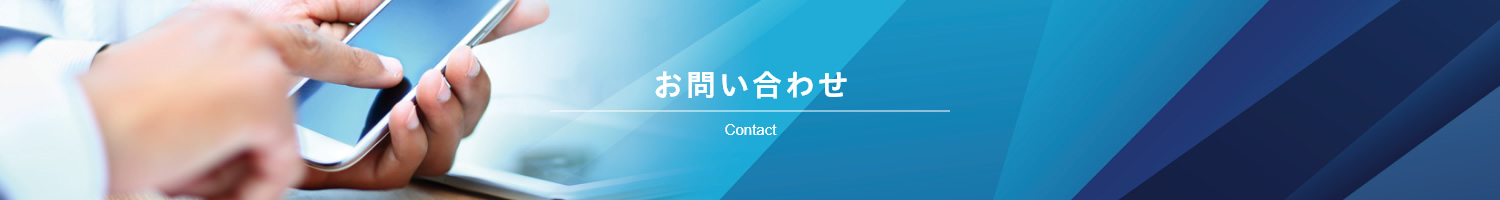 お問い合わせ

Contact